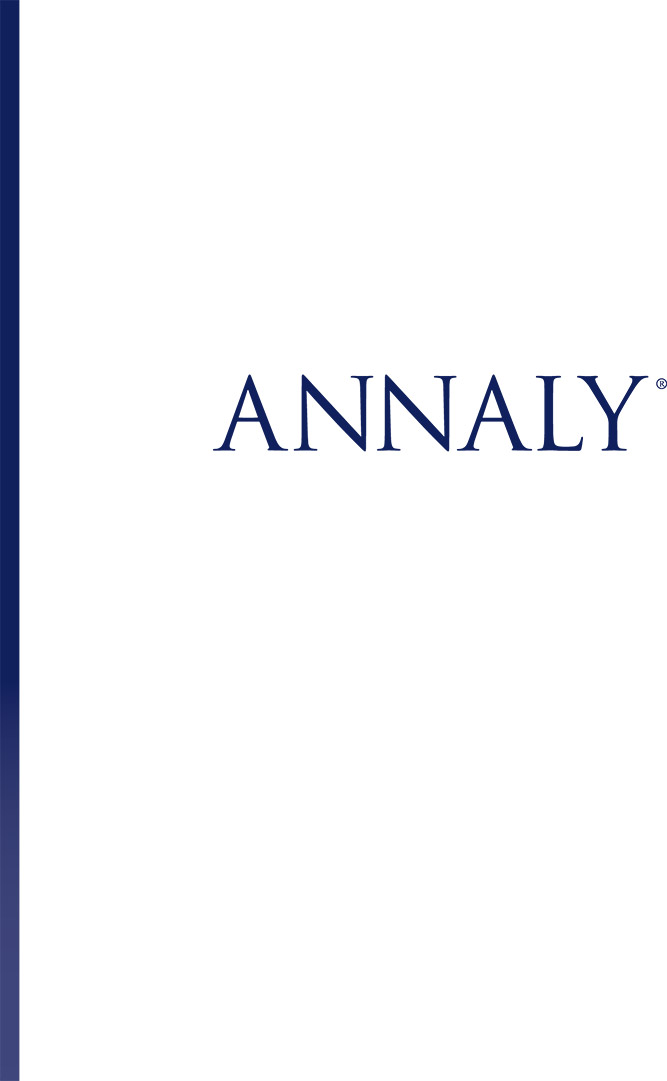 ANNALY®